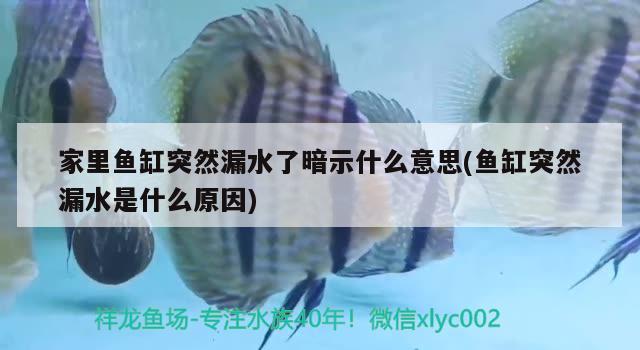 家里鱼缸突然漏水了暗示什么意思(鱼缸突然漏水是什么原因)

祥龙鱼场-专注水族40年！微信xlyc002